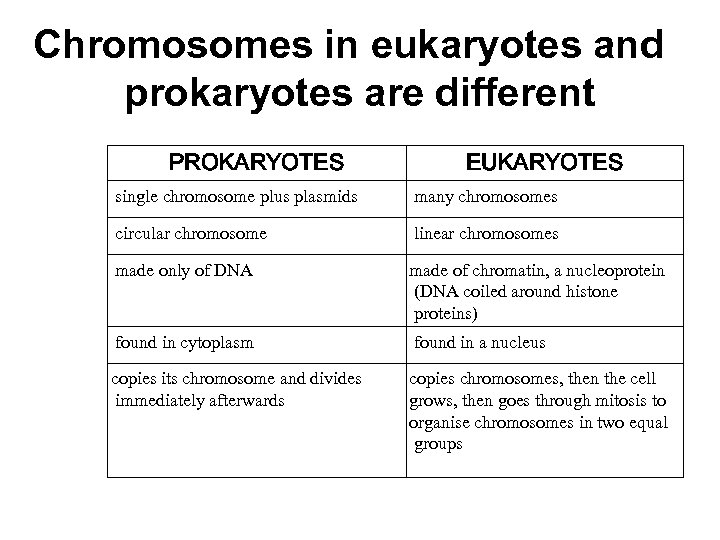 Chromosomes in eukaryotes and prokaryotes are different

| PROKARYOTES | EUKARYOTES |
|---|---|
| single chromosome plus plasmids | many chromosomes |
| circular chromosome | linear chromosomes |
| made only of DNA | made of chromatin, a nucleoprotein (DNA coiled around histone proteins) |
| found in cytoplasm | found in a nucleus |
| copies its chromosome and divides immediately afterwards | copies chromosomes, then the cell grows, then goes through mitosis to organise chromosomes in two equal groups |